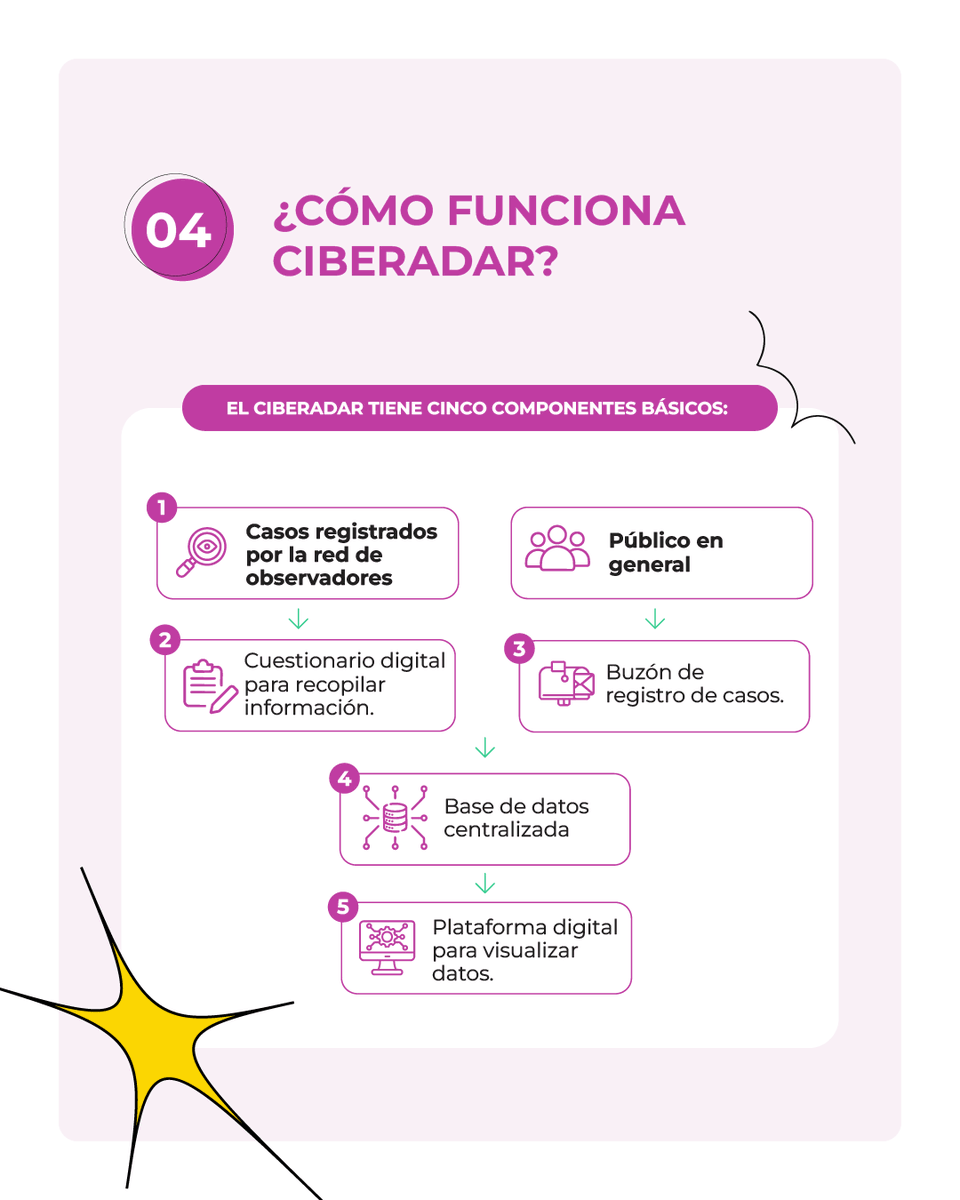 04

¿CÓMO FUNCIONA CIBERADAR?

EL CIBERADAR TIENE CINCO COMPONENTES BÁSICOS:

1 Casos registrados por la red de observadores

Público en general

2 Cuestionario digital para recopilar información.

3 Buzón de registro de casos.

4 Base de datos centralizada

5 Plataforma digital para visualizar datos.